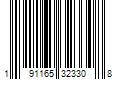 1 91165 32330 8